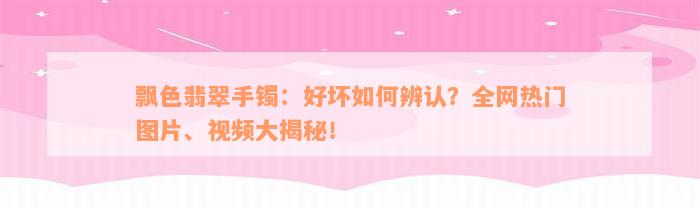 飘色翡翠手镯：好坏如何辨认？全网热门图片、视频大揭秘！